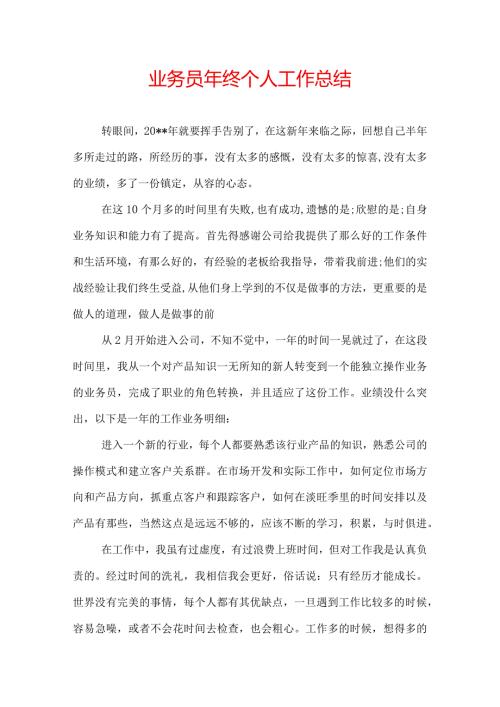 业务员年终个人工作总结

转眼间，20**年就要挥手告别了，在这新年来临之际，回想自己半年多所走过的路，所经历的事，没有太多的感慨，没有太多的惊喜,没有太多的业绩，多了一份镇定，从容的心态。

在这10个月多的时间里有失败,也有成功,遗憾的是;欣慰的是;自身业务知识和能力有了提高。首先得感谢公司给我提供了那么好的工作条件和生活环境，有那么好的，有经验的老板给我指导，带着我前进;他们的实战经验让我们终生受益,从他们身上学到的不仅是做事的方法，更重要的是做人的道理，做人是做事的前

从2月开始进入公司，不知不觉中，一年的时间一晃就过了，在这段时间里，我从一个对产品知识一无所知的新人转变到一个能独立操作业务的业务员，完成了职业的角色转换，并且适应了这份工作。业绩没什么突出，以下是一年的工作业务明细：

进入一个新的行业，每个人都要熟悉该行业产品的知识，熟悉公司的操作模式和建立客户关系群。在市场开发和实际工作中，如何定位市场方向和产品方向，抓重点客户和跟踪客户，如何在淡旺季里的时间安排以及产品有那些，当然这点是远远不够的，应该不断的学习，积累，与时俱进。

在工作中，我虽有过虚度，有过浪费上班时间，但对工作我是认真负责的。经过时间的洗礼，我相信我会更好，俗话说：只有经历才能成长。世界没有完美的事情，每个人都有其优缺点，一旦遇到工作比较多的时候，容易急噪，或者不会花时间去检查，也会粗心。工作多的时候，想得多的